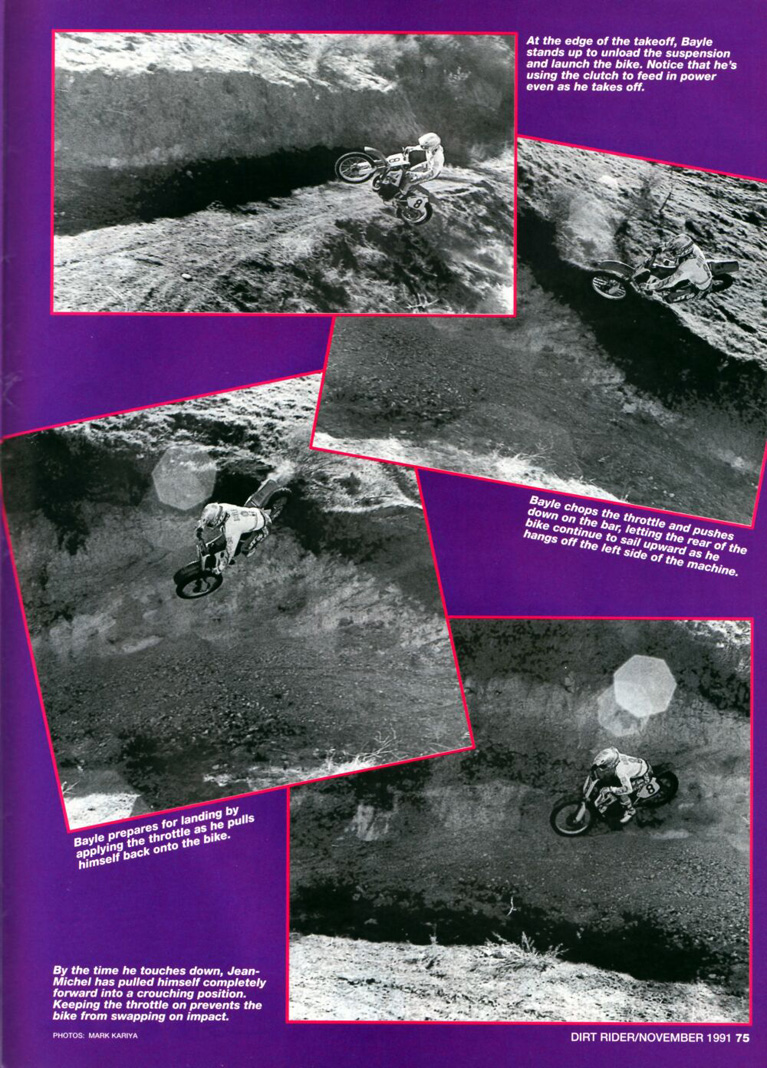 At the edge of the takeoff, Bayle stands up to unload the suspension and launch the bike. Notice that he's using the clutch to feed in power even as he takes off.

Bayle chops the throttle and pushes down on the bar, letting the rear of the bike continue to sail upward as he hangs off the left side of the machine.

Bayle prepares for landing by applying the throttle as he pulls himself back onto the bike.

By the time he touches down, Jean-Michel has pulled himself completely forward into a crouching position. Keeping the throttle on prevents the bike from swapping on impact.

PHOTOS: MARK KARIYA

DIRT RIDER/NOVEMBER 1991 75